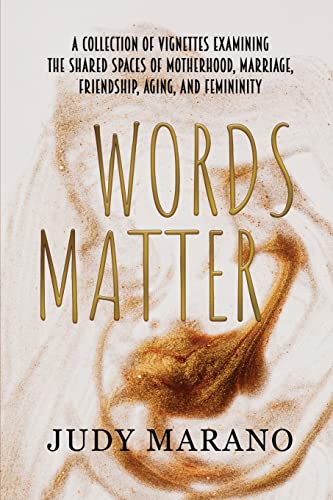 A COLLECTION OF VIGNETTES EXAMINING THE SHARED SPACES OF MOTHERHOOD, MARRIAGE, FRIENDSHIP, AGING, AND FEMININITY

WORDS MATTER

JUDY MARANO